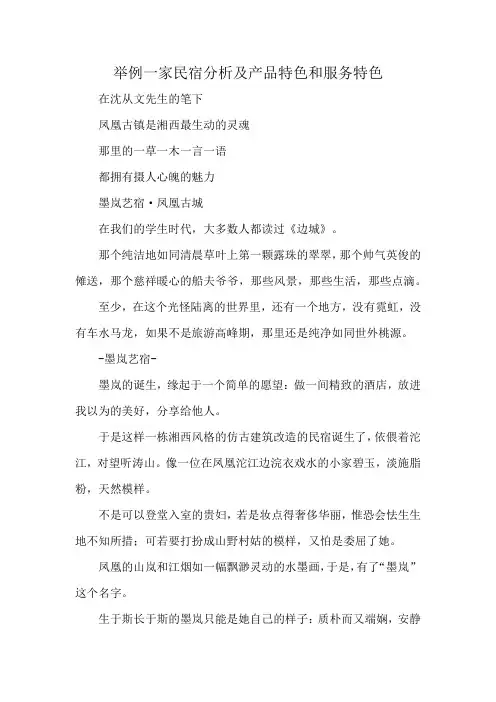 举例一家民宿分析及产品特色和服务特色

在沈从文先生的笔下

凤凰古镇是湘西最生动的灵魂

那里的一草一木一言一语

都拥有摄人心魄的魅力

墨岚艺宿·凤凰古城

在我们的学生时代，大多数人都读过《边城》。

那个纯洁地如同清晨草叶上第一颗露珠的翠翠，那个帅气英俊的傩送，那个慈祥暖心的船夫爷爷，那些风景，那些生活，那些点滴。

至少，在这个光怪陆离的世界里，还有一个地方，没有霓虹，没有车水马龙，如果不是旅游高峰期，那里还是纯净如同世外桃源。

-墨岚艺宿-

墨岚的诞生，缘起于一个简单的愿望：做一间精致的酒店，放进我以为的美好，分享给他人。

于是这样一栋湘西风格的仿古建筑改造的民宿诞生了，依偎着沱江，对望听涛山。像一位在凤凰沱江边浣衣戏水的小家碧玉，淡施脂粉，天然模样。

不是可以登堂入室的贵妇，若是妆点得奢侈华丽，惟恐会怯生生地不知所措；可若要打扮成山野村姑的模样，又怕是委屈了她。

凤凰的山岚和江烟如一幅飘渺灵动的水墨画，于是，有了“墨岚”这个名字。

生于斯长于斯的墨岚只能是她自己的样子：质朴而又端娴，安静